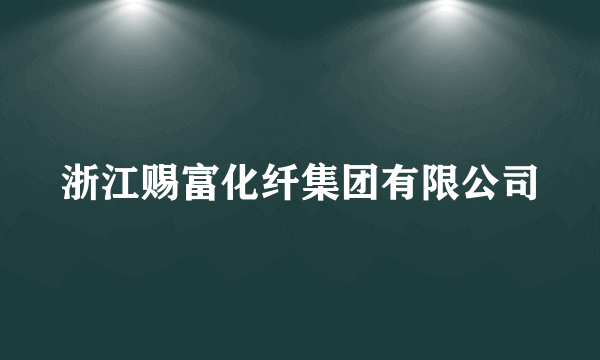 浙江赐富化纤集团有限公司